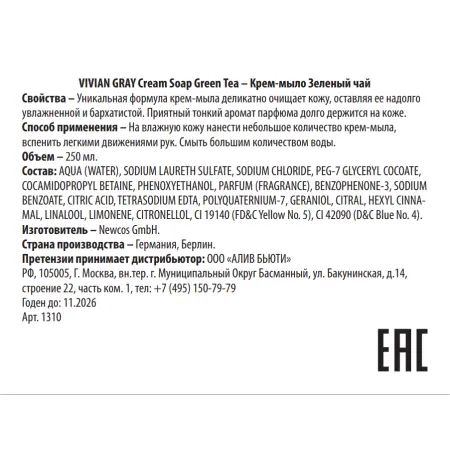 VIVIAN GRAY Cream Soap Green Tea – Крем-мыло Зеленый чай

Свойства – Уникальная формула крем-мыла деликатно очищает кожу, оставляя ее надолго увлажненной и бархатистой. Приятный тонкий аромат парфюма долго держится на коже.

Способ применения – На влажную кожу нанести небольшое количество крем-мыла, вспенить легкими движениями рук. Смыть большим количеством воды.

Объем – 250 мл.

Состав: AQUA (WATER), SODIUM LAURETH SULFATE, SODIUM CHLORIDE, PEG-7 GLYCERYL COCOATE, COCAMIDOPROPYL BETAINE, PHENOXYETHANOL, PARFUM (FRAGRANCE), BENZOPHENONE-3, SODIUM BENZOATE, CITRIC ACID, TETRASODIUM EDTA, POLYQUATERNIUM-7, GERANIOL, CITRAL, HEXYL CINNAMAL, LINALOOL, LIMONENE, CITRONELLOL, CI 19140 (FD&C Yellow No. 5), CI 42090 (D&C Blue No. 4).

Изготовитель – Newcos GmbH.

Страна производства – Германия, Берлин.

Претензии принимает дистрибьютор: ООО «АЛИВ БЬЮТИ»

РФ, 105005, Г. Москва, вн.тер. г. Муниципальный Округ Басманный, ул. Бакунинская, д.14, строение 22, часть ком. 1, тел: +7 (495) 150-79-79

Годен до: 11.2026

Арт. 1310

EAC